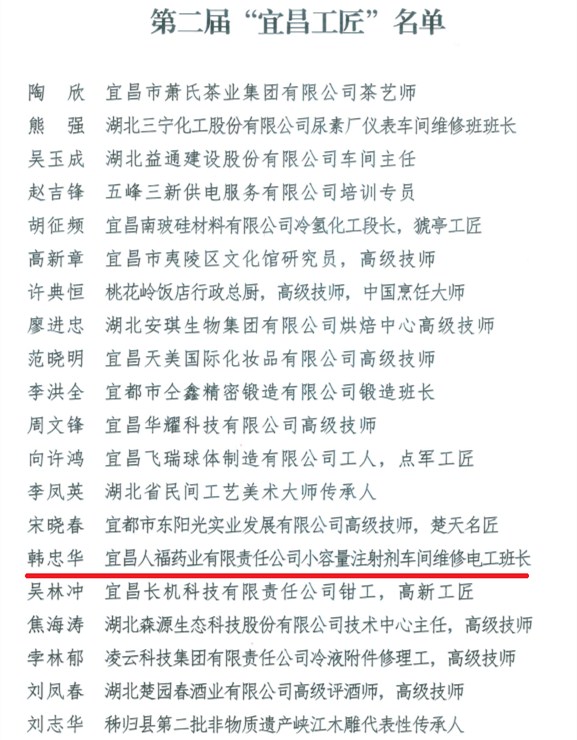 第二届“宜昌工匠”名单

陶　欣　宜昌市萧氏茶业集团有限公司茶艺师

熊　强　湖北三宁化工股份有限公司尿素厂仪表车间维修班班长

吴玉成　湖北益通建设股份有限公司车间主任

赵吉锋　五峰三新供电服务有限公司培训专员

胡征频　宜昌南玻硅材料有限公司冷氢化工段长，猇亭工匠

高新章　宜昌市夷陵区文化馆研究员，高级技师

许典恒　桃花岭饭店行政总厨，高级技师，中国烹饪大师

廖进忠　湖北安琪生物集团有限公司烘焙中心高级技师

范晓明　宜昌天美国际化妆品有限公司高级技师

李洪全　宜都市仝鑫精密锻造有限公司锻造班长

周文锋　宜昌华耀科技有限公司高级技师

向许鸿　宜昌飞瑞球体制造有限公司工人，点军工匠

李凤英　湖北省民间工艺美术大师传承人

宋晓春　宜都市东阳光实业发展有限公司高级技师，楚天名匠

韩忠华　宜昌人福药业有限责任公司小容量注射剂车间维修电工班长

吴林冲　宜昌长机科技有限责任公司钳工，高新工匠

焦海涛　湖北森源生态科技股份有限公司技术中心主任，高级技师

李林郁　凌云科技集团有限责任公司冷液附件修理工，高级技师

刘凤春　湖北楚园春酒业有限公司高级评酒师，高级技师

刘志华　秭归县第二批非物质遗产峡江木雕代表性传承人